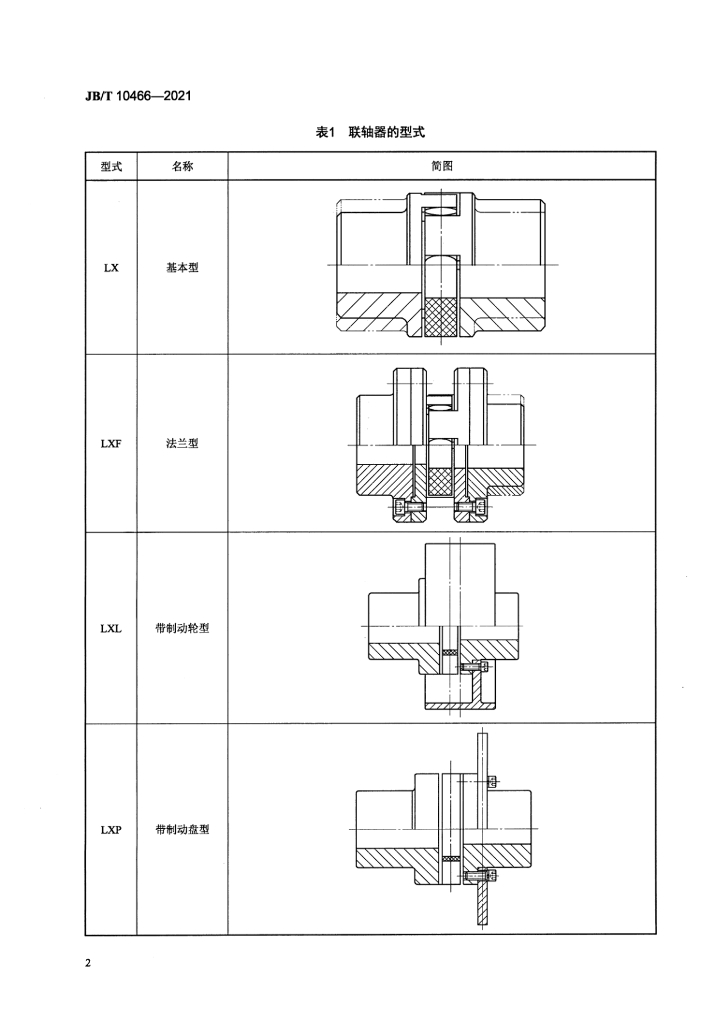 JB/T 10466—2021

表1 联轴器的型式

| 型式 | 名称 | 简图 |
|---|---|---|
| LX | 基本型 | |
| LXF | 法兰型 | |
| LXL | 带制动轮型 | |
| LXP | 带制动盘型 | |

2